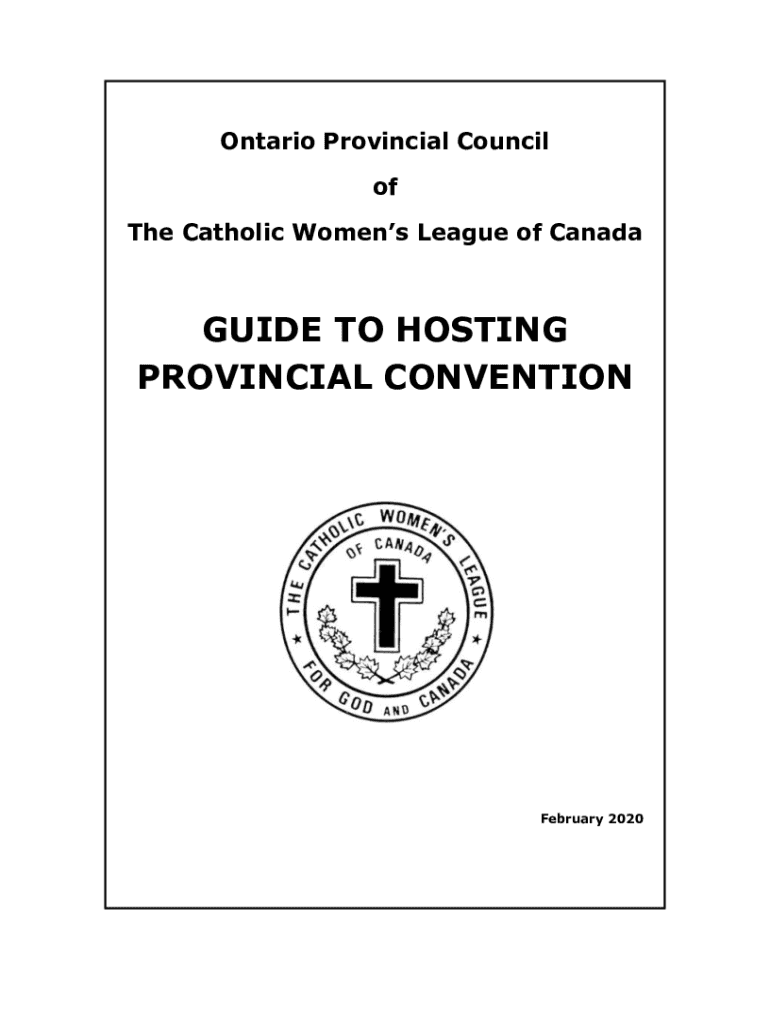 Ontario Provincial Council

of

The Catholic Women's League of Canada

GUIDE TO HOSTING PROVINCIAL CONVENTION

THE CATHOLIC WOMEN'S LEAGUE
OF CANADA
FOR GOD AND CANADA

February 2020